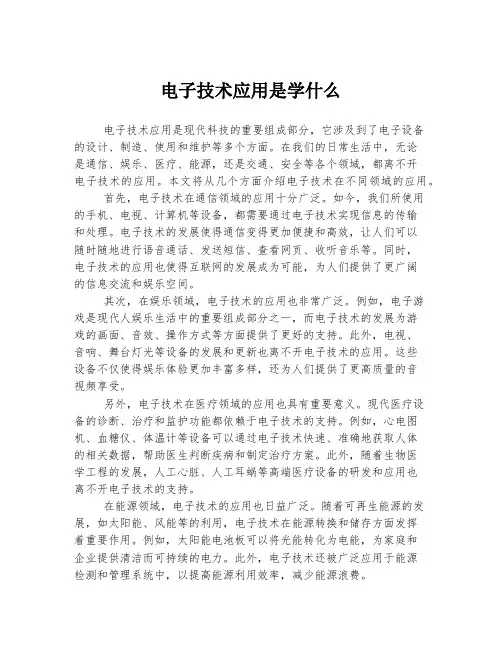 电子技术应用是学什么

电子技术应用是现代科技的重要组成部分，它涉及到了电子设备的设计、制造、使用和维护等多个方面。在我们的日常生活中，无论是通信、娱乐、医疗、能源，还是交通、安全等各个领域，都离不开电子技术的应用。本文将从几个方面介绍电子技术在不同领域的应用。

首先，电子技术在通信领域的应用十分广泛。如今，我们所使用的手机、电视、计算机等设备，都需要通过电子技术实现信息的传输和处理。电子技术的发展使得通信变得更加便捷和高效，让人们可以随时随地进行语音通话、发送短信、查看网页、收听音乐等。同时，电子技术的应用也使得互联网的发展成为可能，为人们提供了更广阔的信息交流和娱乐空间。

其次，在娱乐领域，电子技术的应用也非常广泛。例如，电子游戏是现代人娱乐生活中的重要组成部分之一，而电子技术的发展为游戏的画面、音效、操作方式等方面提供了更好的支持。此外，电视、音响、舞台灯光等设备的发展和更新也离不开电子技术的应用。这些设备不仅使得娱乐体验更加丰富多样，还为人们提供了更高质量的音视频享受。

另外，电子技术在医疗领域的应用也具有重要意义。现代医疗设备的诊断、治疗和监护功能都依赖于电子技术的支持。例如，心电图机、血糖仪、体温计等设备可以通过电子技术快速、准确地获取人体的相关数据，帮助医生判断疾病和制定治疗方案。此外，随着生物医学工程的发展，人工心脏、人工耳蜗等高端医疗设备的研发和应用也离不开电子技术的支持。

在能源领域，电子技术的应用也日益广泛。随着可再生能源的发展，如太阳能、风能等的利用，电子技术在能源转换和储存方面发挥着重要作用。例如，太阳能电池板可以将光能转化为电能，为家庭和企业提供清洁而可持续的电力。此外，电子技术还被广泛应用于能源检测和管理系统中，以提高能源利用效率，减少能源浪费。